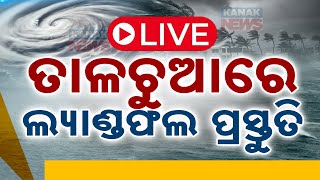 KANAK NEWS

LIVE

ତାଳଚୁଆରେ
ଲ୍ୟାଣ୍ଡଫଲ ପ୍ରସ୍ତୁତି